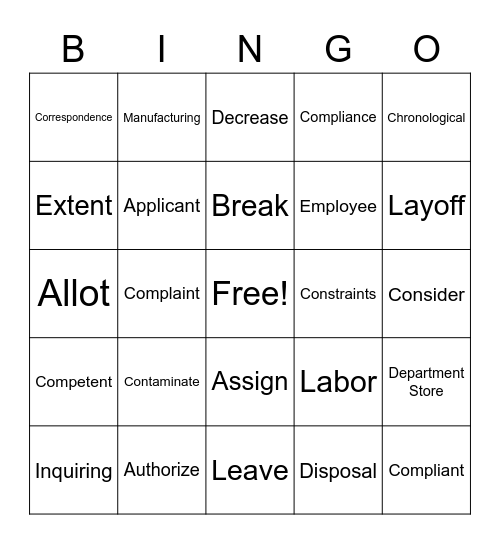 | B | I | N | G | O |
|---|---|---|---|---|
| Correspondence | Manufacturing | Decrease | Compliance | Chronological |
| Extent | Applicant | Break | Employee | Layoff |
| Allot | Complaint | Free! | Constraints | Consider |
| Competent | Contaminate | Assign | Labor | Department Store |
| Inquiring | Authorize | Leave | Disposal | Compliant |